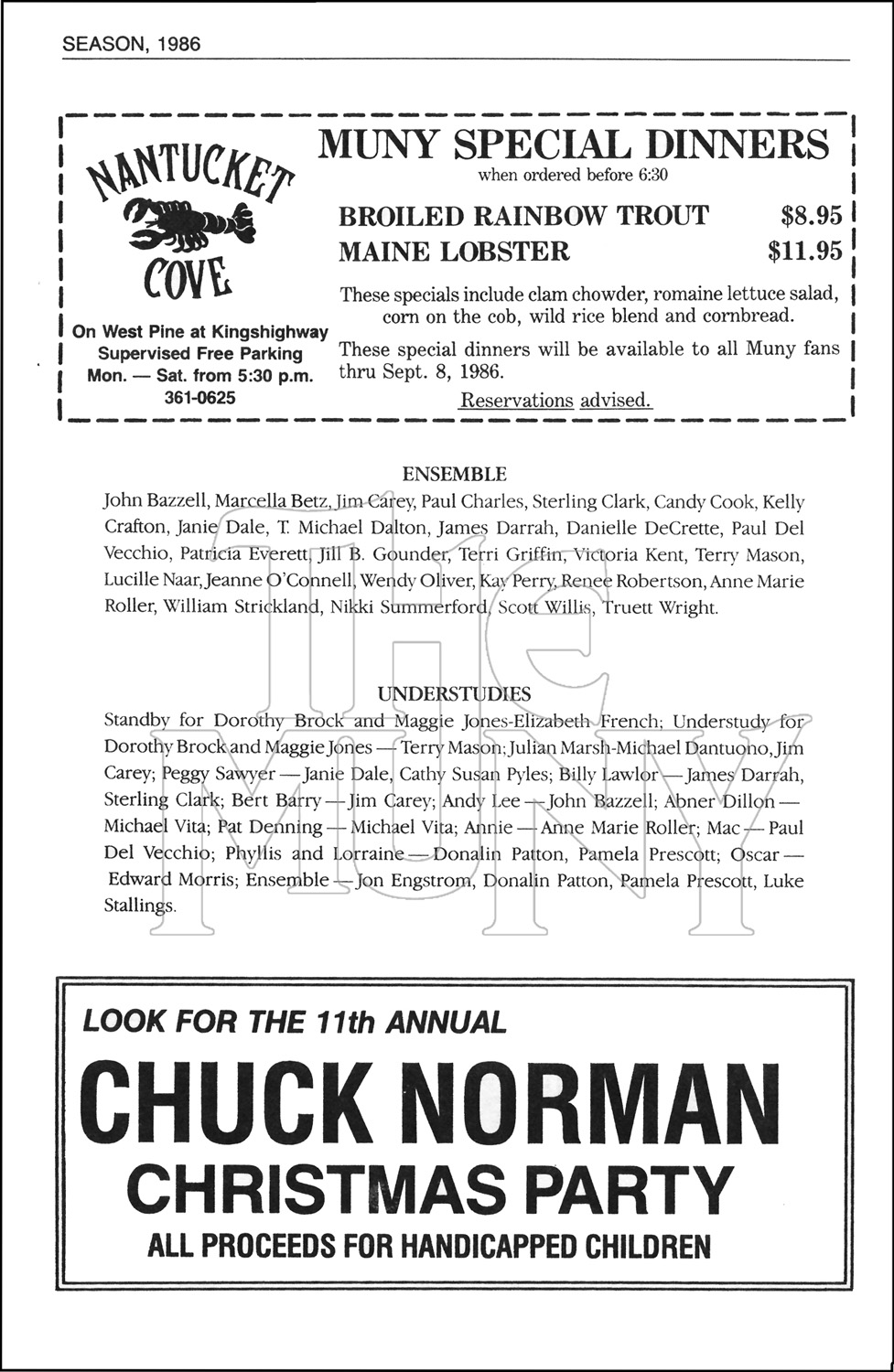 SEASON, 1986

NANTUCKET COVE

On West Pine at Kingshighway
Supervised Free Parking
Mon. — Sat. from 5:30 p.m.
361-0625

MUNY SPECIAL DINNERS
when ordered before 6:30

BROILED RAINBOW TROUT $8.95
MAINE LOBSTER $11.95

These specials include clam chowder, romaine lettuce salad, corn on the cob, wild rice blend and cornbread.

These special dinners will be available to all Muny fans thru Sept. 8, 1986.

Reservations advised.

ENSEMBLE

John Bazzell, Marcella Betz, Jim Carey, Paul Charles, Sterling Clark, Candy Cook, Kelly Crafton, Janie Dale, T. Michael Dalton, James Darrah, Danielle DeCrette, Paul Del Vecchio, Patricia Everett, Jill B. Gounder, Terri Griffin, Victoria Kent, Terry Mason, Lucille Naar, Jeanne O'Connell, Wendy Oliver, Kay Perry, Renee Robertson, Anne Marie Roller, William Strickland, Nikki Summerford, Scott Willis, Truett Wright.

UNDERSTUDIES

Standby for Dorothy Brock and Maggie Jones-Elizabeth French; Understudy for Dorothy Brock and Maggie Jones — Terry Mason; Julian Marsh-Michael Dantuono, Jim Carey; Peggy Sawyer — Janie Dale, Cathy Susan Pyles; Billy Lawlor — James Darrah, Sterling Clark; Bert Barry — Jim Carey; Andy Lee — John Bazzell; Abner Dillon — Michael Vita; Pat Denning — Michael Vita; Annie — Anne Marie Roller; Mac — Paul Del Vecchio; Phyllis and Lorraine — Donalin Patton, Pamela Prescott; Oscar — Edward Morris; Ensemble — Jon Engstrom, Donalin Patton, Pamela Prescott, Luke Stallings.

The MUNY

LOOK FOR THE 11th ANNUAL

CHUCK NORMAN
CHRISTMAS PARTY
ALL PROCEEDS FOR HANDICAPPED CHILDREN